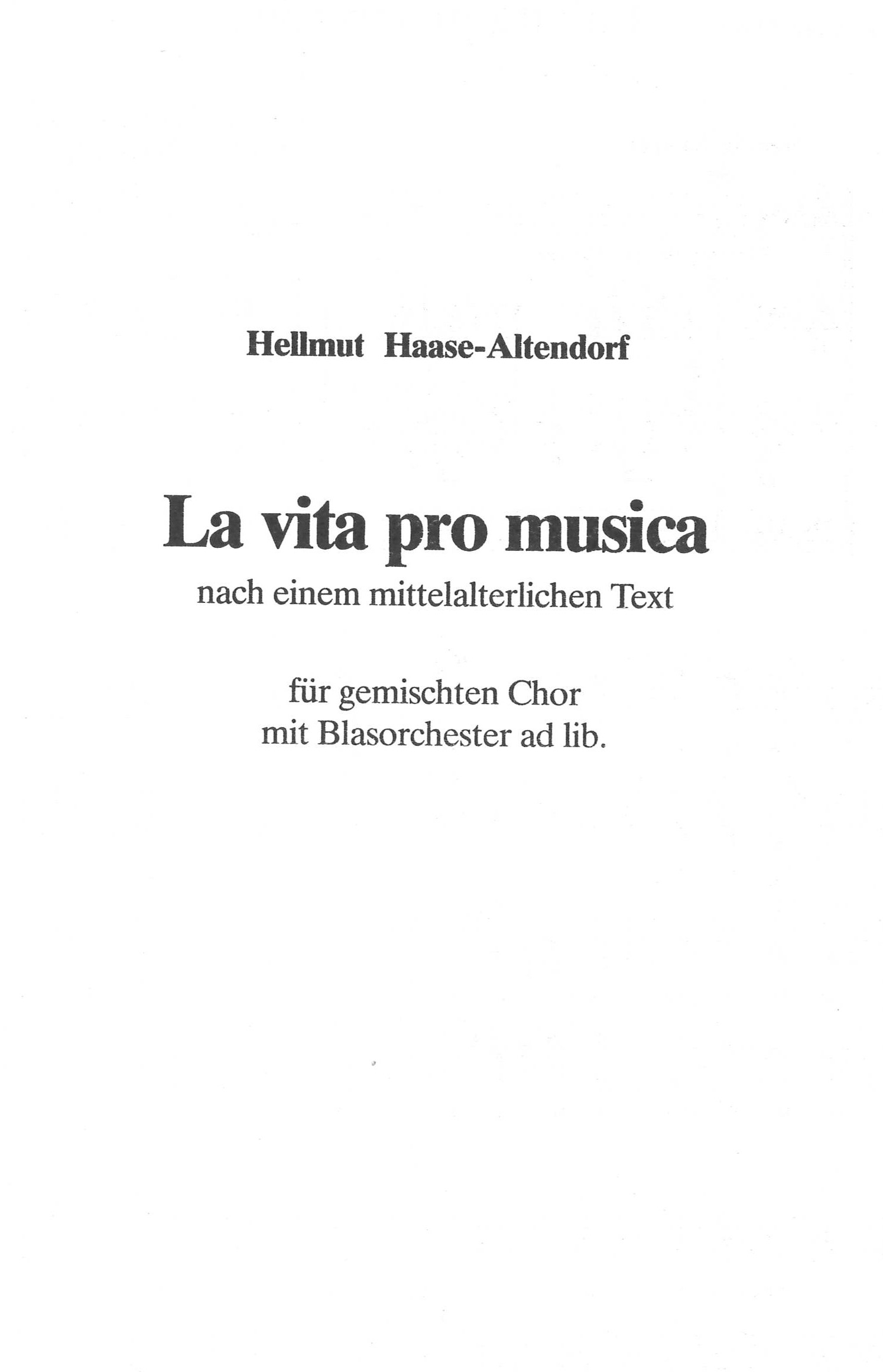 Hellmut Haase-Altendorf

La vita pro musica

nach einem mittelalterlichen Text

für gemischten Chor
mit Blasorchester ad lib.